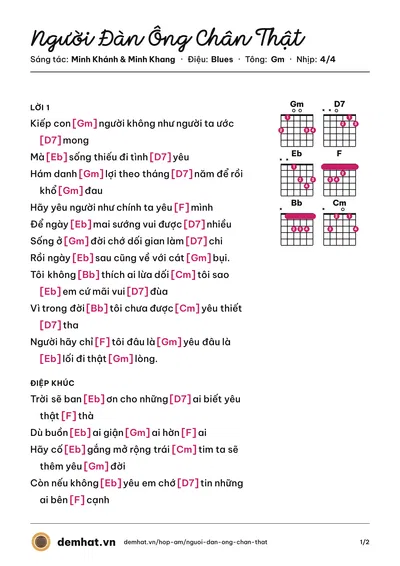 Người Đàn Ông Chân Thật

Sáng tác: Minh Khánh & Minh Khang · Điệu: Blues · Tông: Gm · Nhịp: 4/4

LỜI 1

Kiếp con [Gm] người không như người ta ước [D7] mong

Mà [Eb] sống thiếu đi tình [D7] yêu

Hám danh [Gm] lợi theo tháng [D7] năm để rồi khổ [Gm] đau

Hãy yêu người như chính ta yêu [F] mình

Để ngày [Eb] mai sướng vui được [D7] nhiều

Sống ở [Gm] đời chớ dối gian làm [D7] chi

Rồi ngày [Eb] sau cũng về với cát [Gm] bụi.

Tôi không [Bb] thích ai lừa dối [Cm] tôi sao [Eb] em cứ mãi vui [D7] đùa

Vì trong đời [Bb] tôi chưa được [Cm] yêu thiết [D7] tha

Người hãy chỉ [F] tôi đâu là [Gm] yêu đâu là [Eb] lối đi thật [Gm] lòng.

ĐIỆP KHÚC

Trời sẽ ban [Eb] ơn cho những [D7] ai biết yêu thật [F] thà

Dù buồn [Eb] ai giận [Gm] ai hờn [F] ai

Hãy cố [Eb] gắng mở rộng trái [Cm] tim ta sẽ thêm yêu [Gm] đời

Còn nếu không [Eb] yêu em chớ [D7] tin những ai bên [F] cạnh

Gm
D7
Eb
F
Bb
Cm

demhat.vn demhat.vn/hop-am/nguoi-dan-ong-chan-that 1/2